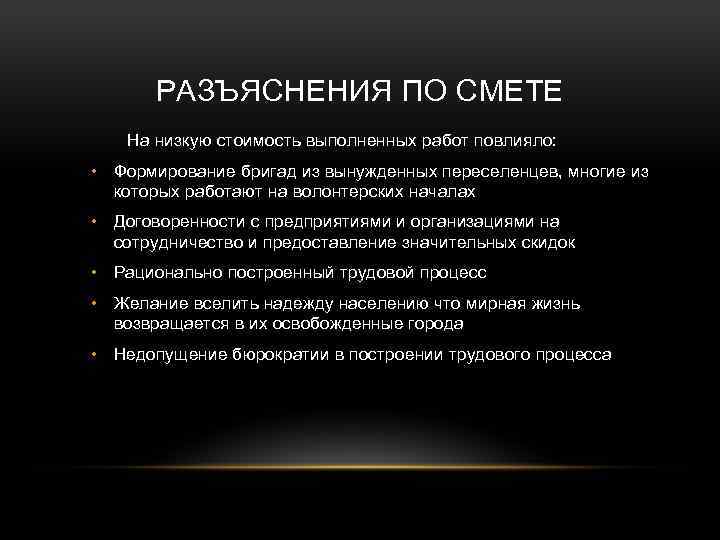 РАЗЪЯСНЕНИЯ ПО СМЕТЕ

На низкую стоимость выполненных работ повлияло:

• Формирование бригад из вынужденных переселенцев, многие из которых работают на волонтерских началах
• Договоренности с предприятиями и организациями на сотрудничество и предоставление значительных скидок
• Рационально построенный трудовой процесс
• Желание вселить надежду населению что мирная жизнь возвращается в их освобожденные города
• Недопущение бюрократии в построении трудового процесса